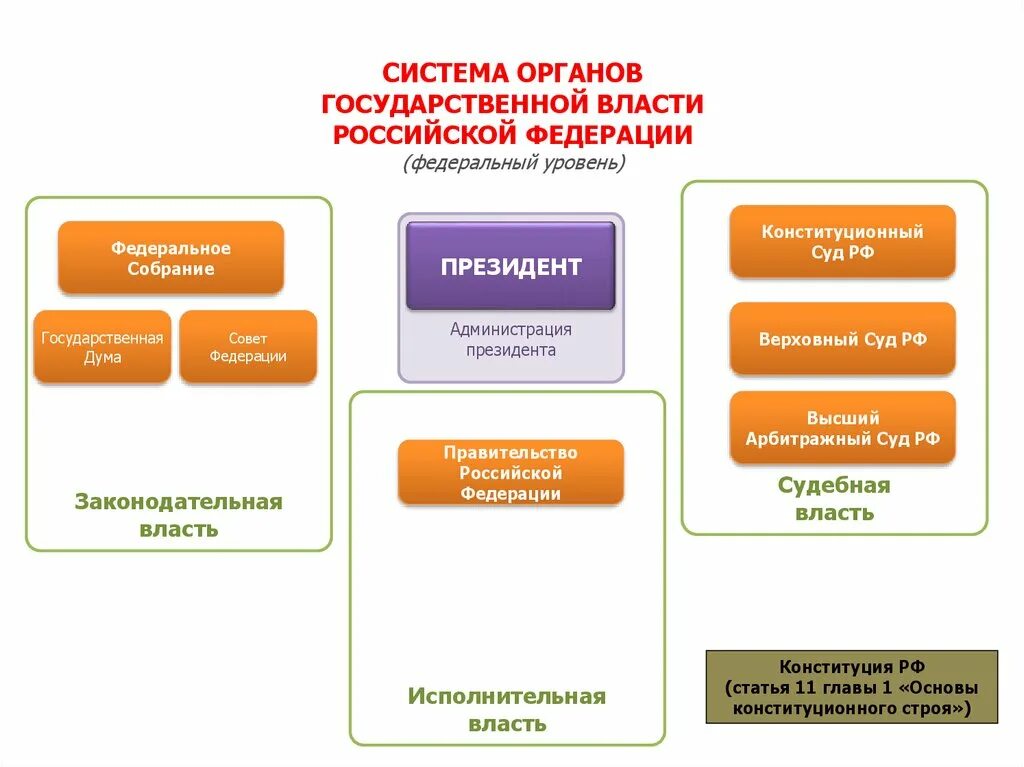 СИСТЕМА ОРГАНОВ ГОСУДАРСТВЕННОЙ ВЛАСТИ РОССИЙСКОЙ ФЕДЕРАЦИИ
(федеральный уровень)

Федеральное Собрание

Государственная Дума

Совет Федерации

Законодательная власть

ПРЕЗИДЕНТ

Администрация президента

Правительство Российской Федерации

Исполнительная власть

Конституционный Суд РФ

Верховный Суд РФ

Высший Арбитражный Суд РФ

Судебная власть

Конституция РФ (статья 11 главы 1 «Основы конституционного строя»)